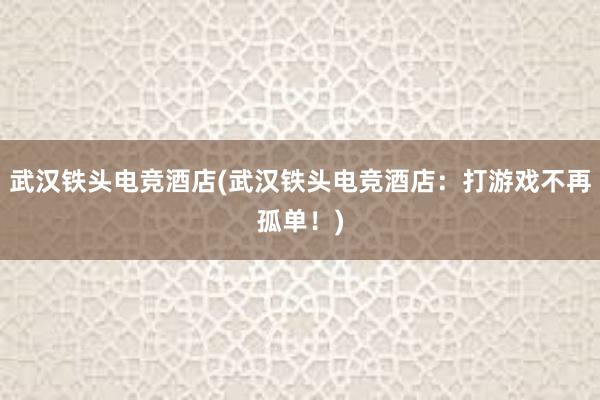 武汉铁头电竞酒店(武汉铁头电竞酒店：打游戏不再孤单！)